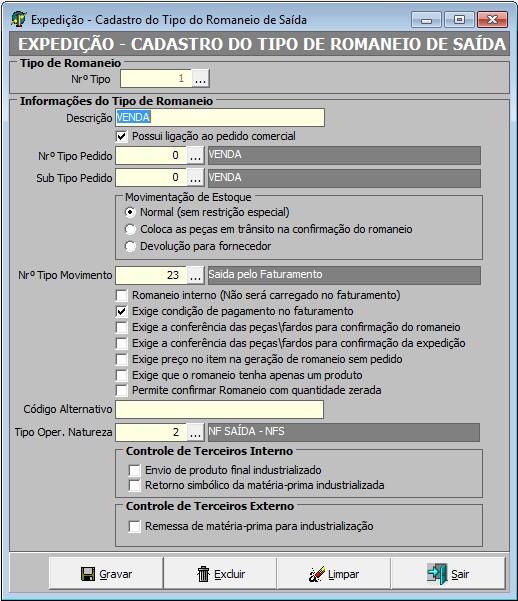 Expedição - Cadastro do Tipo do Romaneio de Saída

EXPEDIÇÃO - CADASTRO DO TIPO DE ROMANEIO DE SAÍDA

Tipo de Romaneio

Nrº Tipo 1 ...

Informações do Tipo de Romaneio

Descrição VENDA

Possui ligação ao pedido comercial

Nrº Tipo Pedido 0 ... VENDA

Sub Tipo Pedido 0 ... VENDA

Movimentação de Estoque

Normal (sem restrição especial)

Coloca as peças em trânsito na confirmação do romaneio

Devolução para fornecedor

Nrº Tipo Movimento 23 ... Saida pelo Faturamento

Romaneio interno (Não será carregado no faturamento)

Exige condição de pagamento no faturamento

Exige a conferência das peças\fardos para confirmação do romaneio

Exige a conferência das peças\fardos para confirmação da expedição

Exige preço no item na geração de romaneio sem pedido

Exige que o romaneio tenha apenas um produto

Permite confirmar Romaneio com quantidade zerada

Código Alternativo

Tipo Oper. Natureza 2 ... NF SAÍDA - NFS

Controle de Terceiros Interno

Envio de produto final industrializado

Retorno simbólico da matéria-prima industrializada

Controle de Terceiros Externo

Remessa de matéria-prima para industrialização

Gravar Excluir Limpar Sair